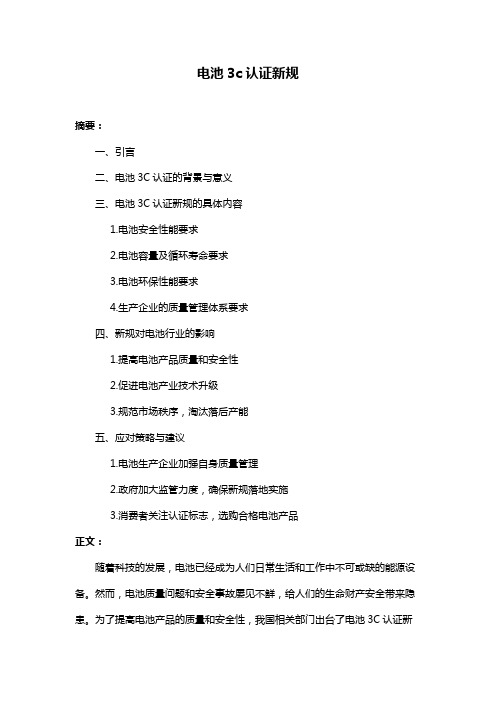 电池 3c 认证新规

摘要：

一、引言

二、电池 3C 认证的背景与意义

三、电池 3C 认证新规的具体内容

1.电池安全性能要求

2.电池容量及循环寿命要求

3.电池环保性能要求

4.生产企业的质量管理体系要求

四、新规对电池行业的影响

1.提高电池产品质量和安全性

2.促进电池产业技术升级

3.规范市场秩序，淘汰落后产能

五、应对策略与建议

1.电池生产企业加强自身质量管理

2.政府加大监管力度，确保新规落地实施

3.消费者关注认证标志，选购合格电池产品

正文：

随着科技的发展，电池已经成为人们日常生活和工作中不可或缺的能源设备。然而，电池质量问题和安全事故屡见不鲜，给人们的生命财产安全带来隐患。为了提高电池产品的质量和安全性，我国相关部门出台了电池 3C 认证新